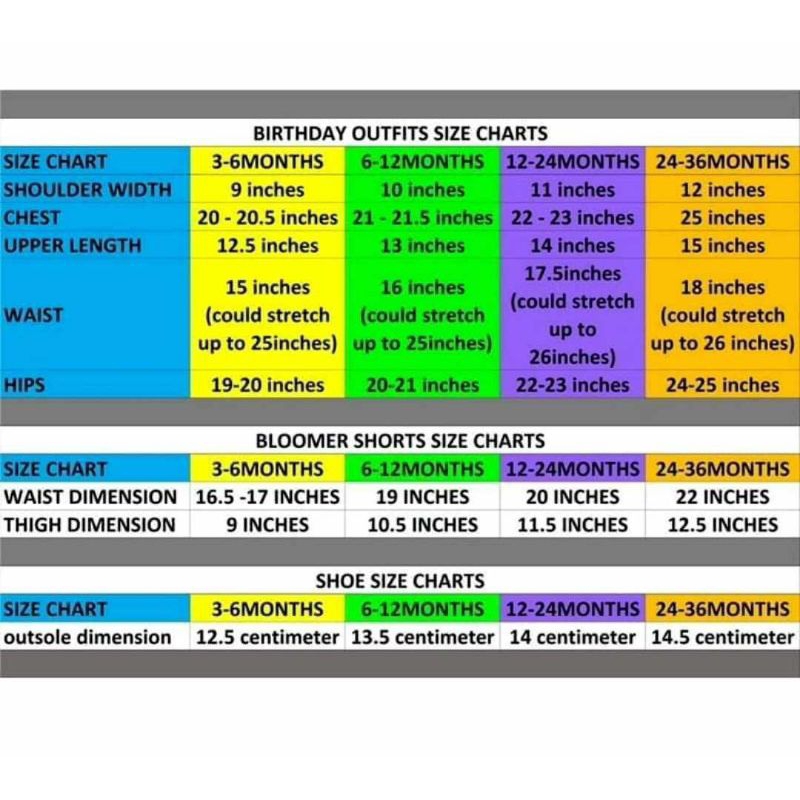 BIRTHDAY OUTFITS SIZE CHARTS

| SIZE CHART | 3-6MONTHS | 6-12MONTHS | 12-24MONTHS | 24-36MONTHS |
|---|---|---|---|---|
| SHOULDER WIDTH | 9 inches | 10 inches | 11 inches | 12 inches |
| CHEST | 20 - 20.5 inches | 21 - 21.5 inches | 22 - 23 inches | 25 inches |
| UPPER LENGTH | 12.5 inches | 13 inches | 14 inches | 15 inches |
| WAIST | 15 inches (could stretch up to 25inches) | 16 inches (could stretch up to 25inches) | 17.5inches (could stretch up to 26inches) | 18 inches (could stretch up to 26 inches) |
| HIPS | 19-20 inches | 20-21 inches | 22-23 inches | 24-25 inches |

BLOOMER SHORTS SIZE CHARTS

| SIZE CHART | 3-6MONTHS | 6-12MONTHS | 12-24MONTHS | 24-36MONTHS |
|---|---|---|---|---|
| WAIST DIMENSION | 16.5 -17 INCHES | 19 INCHES | 20 INCHES | 22 INCHES |
| THIGH DIMENSION | 9 INCHES | 10.5 INCHES | 11.5 INCHES | 12.5 INCHES |

SHOE SIZE CHARTS

| SIZE CHART | 3-6MONTHS | 6-12MONTHS | 12-24MONTHS | 24-36MONTHS |
|---|---|---|---|---|
| outsole dimension | 12.5 centimeter | 13.5 centimeter | 14 centimeter | 14.5 centimeter |